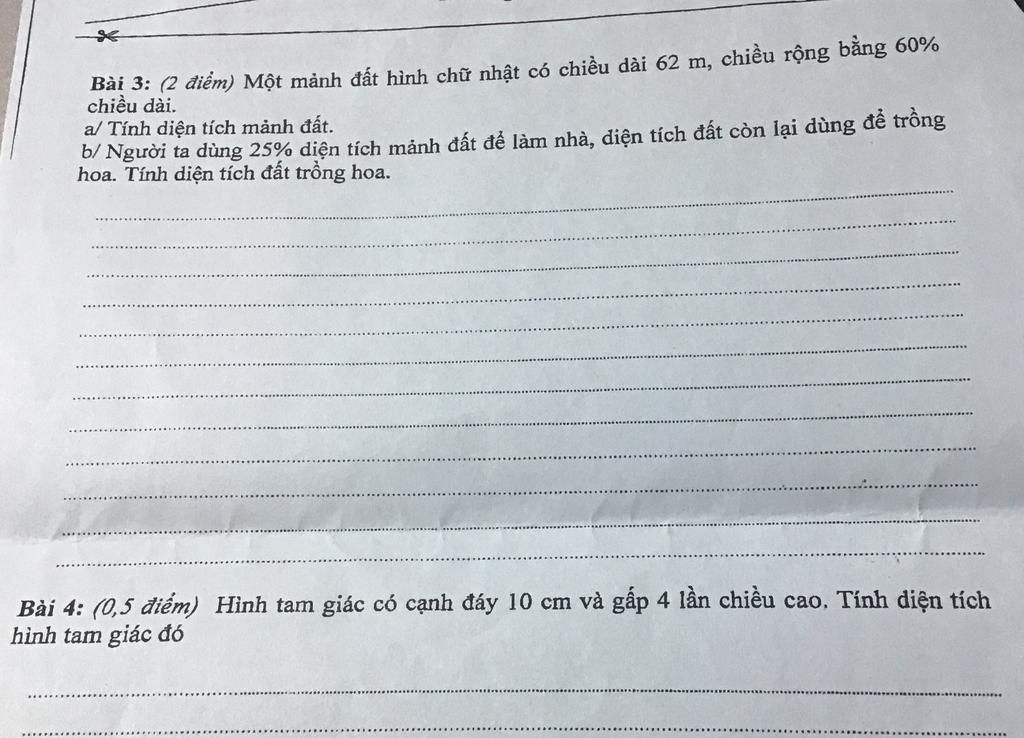 Bài 3: (2 điểm) Một mảnh đất hình chữ nhật có chiều dài 62 m, chiều rộng bằng 60% chiều dài.

a/ Tính diện tích mảnh đất.

b/ Người ta dùng 25% diện tích mảnh đất để làm nhà, diện tích đất còn lại dùng để trồng hoa. Tính diện tích đất trồng hoa.

____

____

____

____

____

____

____

____

____

____

____

____

Bài 4: (0,5 điểm) Hình tam giác có cạnh đáy 10 cm và gấp 4 lần chiều cao. Tính diện tích hình tam giác đó

____

____